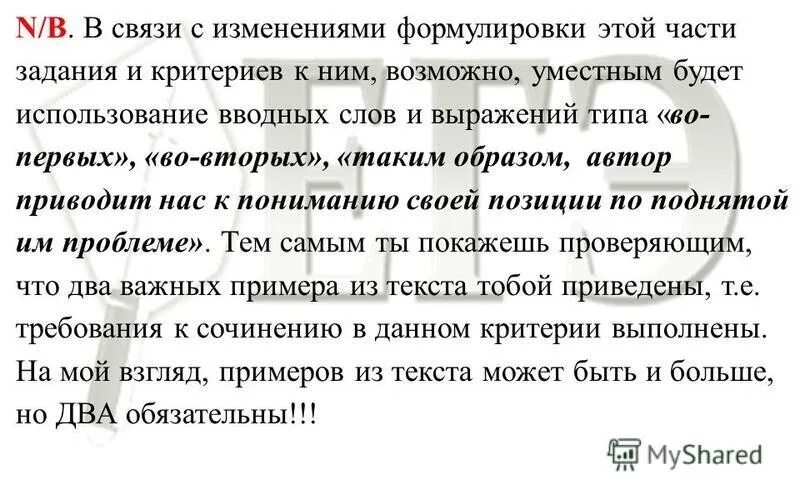 N/B. В связи с изменениями формулировки этой части задания и критериев к ним, возможно, уместным будет использование вводных слов и выражений типа «во-первых», «во-вторых», «таким образом, автор приводит нас к пониманию своей позиции по поднятой им проблеме». Тем самым ты покажешь проверяющим, что два важных примера из текста тобой приведены, т.е. требования к сочинению в данном критерии выполнены. На мой взгляд, примеров из текста может быть и больше, но ДВА обязательны!!!

ЕГЭ

MyShared